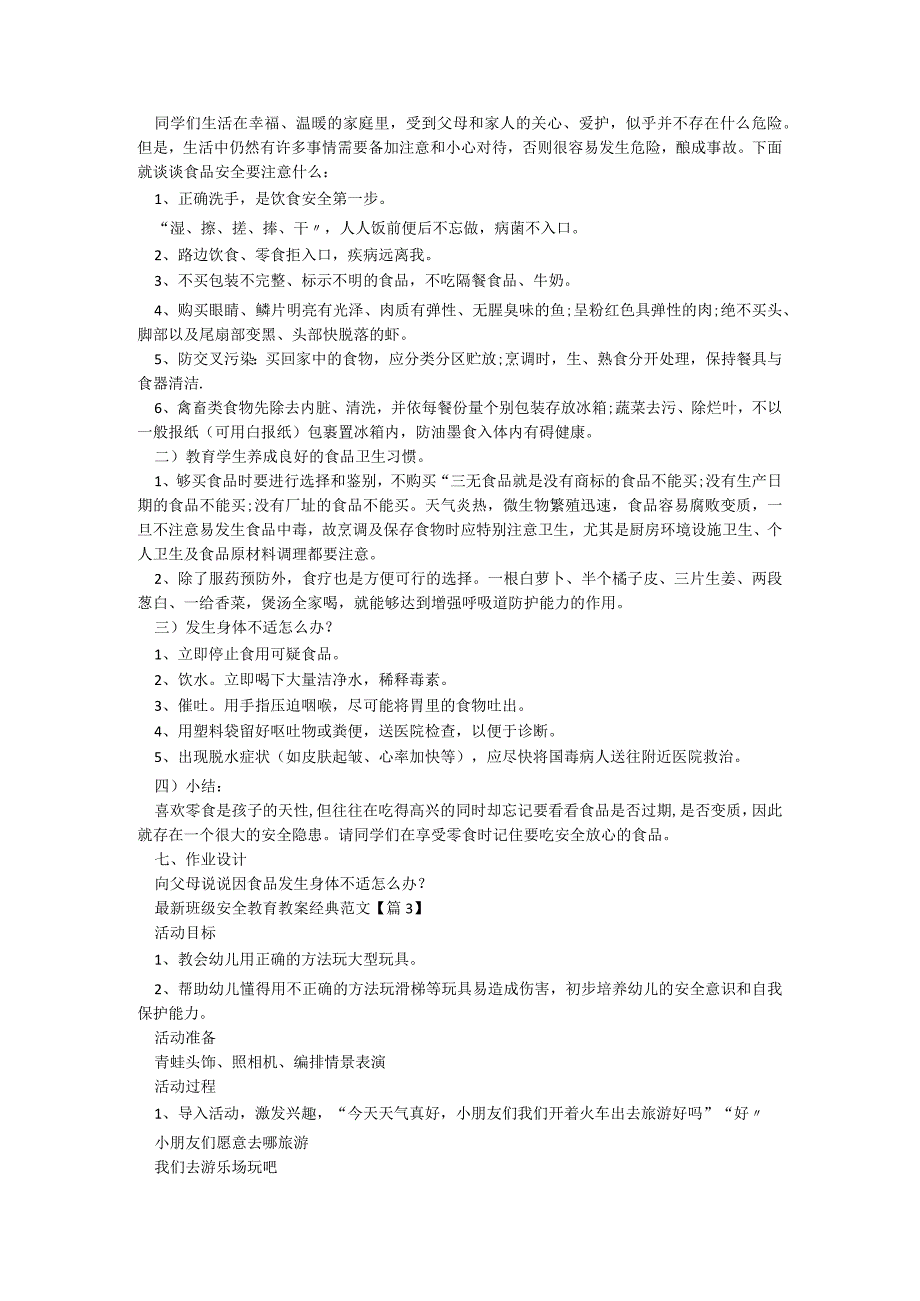 同学们生活在幸福、温暖的家庭里，受到父母和家人的关心、爱护，似乎并不存在什么危险。但是，生活中仍然有许多事情需要备加注意和小心对待，否则很容易发生危险，酿成事故。下面就谈谈食品安全要注意什么：

1、正确洗手，是饮食安全第一步。

“湿、擦、搓、捧、干〃，人人饭前便后不忘做，病菌不入口。

2、路边饮食、零食拒入口，疾病远离我。

3、不买包装不完整、标示不明的食品，不吃隔餐食品、牛奶。

4、购买眼睛、鳞片明亮有光泽、肉质有弹性、无腥臭味的鱼;呈粉红色具弹性的肉;绝不买头、脚部以及尾扇部变黑、头部快脱落的虾。

5、防交叉污染：买回家中的食物，应分类分区贮放;烹调时，生、熟食分开处理，保持餐具与食器清洁.

6、禽畜类食物先除去内脏、清洗，并依每餐份量个别包装存放冰箱;蔬菜去污、除烂叶，不以一般报纸（可用白报纸）包裹置冰箱内，防油墨食入体内有碍健康。

二）教育学生养成良好的食品卫生习惯。

1、够买食品时要进行选择和鉴别，不购买“三无食品就是没有商标的食品不能买;没有生产日期的食品不能买;没有厂址的食品不能买。天气炎热，微生物繁殖迅速，食品容易腐败变质，一旦不注意易发生食品中毒，故烹调及保存食物时应特别注意卫生，尤其是厨房环境设施卫生、个人卫生及食品原材料调理都要注意。

2、除了服药预防外，食疗也是方便可行的选择。一根白萝卜、半个橘子皮、三片生姜、两段葱白、一给香菜，煲汤全家喝，就能够达到增强呼吸道防护能力的作用。

三）发生身体不适怎么办？

1、立即停止食用可疑食品。

2、饮水。立即喝下大量洁净水，稀释毒素。

3、催吐。用手指压迫咽喉，尽可能将胃里的食物吐出。

4、用塑料袋留好呕吐物或粪便，送医院检查，以便于诊断。

5、出现脱水症状（如皮肤起皱、心率加快等），应尽快将国毒病人送往附近医院救治。

四）小结：

喜欢零食是孩子的天性,但往往在吃得高兴的同时却忘记要看看食品是否过期,是否变质,因此就存在一个很大的安全隐患。请同学们在享受零食时记住要吃安全放心的食品。

七、作业设计

向父母说说因食品发生身体不适怎么办？

最新班级安全教育教案经典范文【篇3】

活动目标

1、教会幼儿用正确的方法玩大型玩具。

2、帮助幼儿懂得用不正确的方法玩滑梯等玩具易造成伤害，初步培养幼儿的安全意识和自我保护能力。

活动准备

青蛙头饰、照相机、编排情景表演

活动过程

1、导入活动，激发兴趣，“今天天气真好，小朋友们我们开着火车出去旅游好吗”“好〃

小朋友们愿意去哪旅游

我们去游乐场玩吧